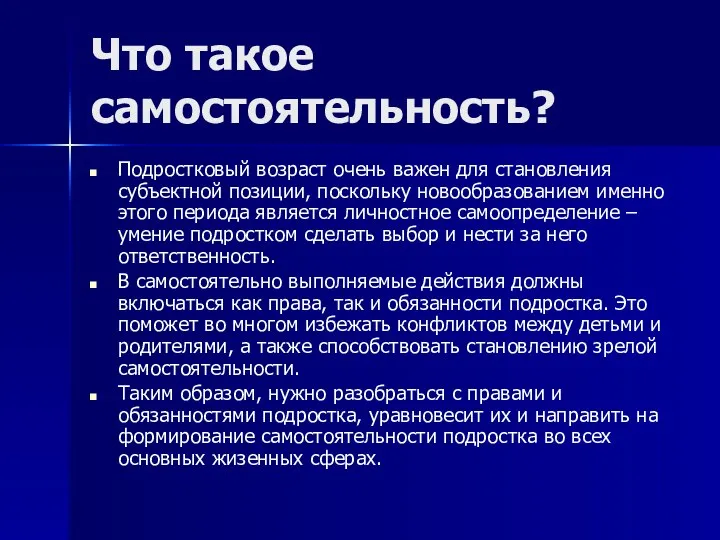 Что такое самостоятельность?

Подростковый возраст очень важен для становления субъектной позиции, поскольку новообразованием именно этого периода является личностное самоопределение – умение подростком сделать выбор и нести за него ответственность.

В самостоятельно выполняемые действия должны включаться как права, так и обязанности подростка. Это поможет во многом избежать конфликтов между детьми и родителями, а также способствовать становлению зрелой самостоятельности.

Таким образом, нужно разобраться с правами и обязанностями подростка, уравновесит их и направить на формирование самостоятельности подростка во всех основных жизенных сферах.